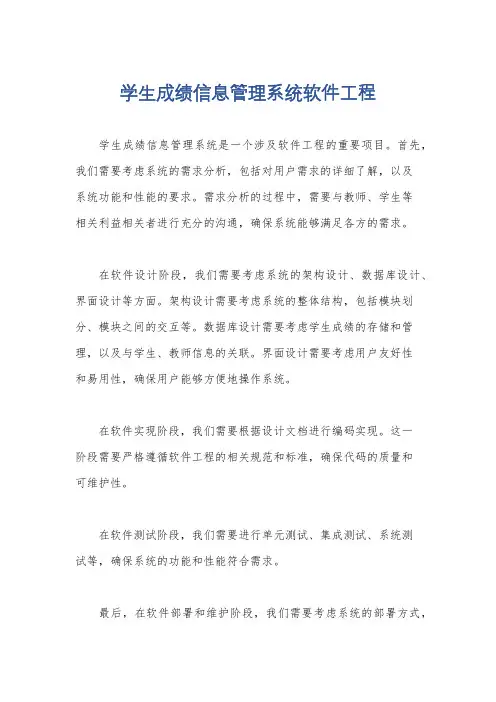 学生成绩信息管理系统软件工程

学生成绩信息管理系统是一个涉及软件工程的重要项目。首先，我们需要考虑系统的需求分析，包括对用户需求的详细了解，以及系统功能和性能的要求。需求分析的过程中，需要与教师、学生等相关利益相关者进行充分的沟通，确保系统能够满足各方的需求。

在软件设计阶段，我们需要考虑系统的架构设计、数据库设计、界面设计等方面。架构设计需要考虑系统的整体结构，包括模块划分、模块之间的交互等。数据库设计需要考虑学生成绩的存储和管理，以及与学生、教师信息的关联。界面设计需要考虑用户友好性和易用性，确保用户能够方便地操作系统。

在软件实现阶段，我们需要根据设计文档进行编码实现。这一阶段需要严格遵循软件工程的相关规范和标准，确保代码的质量和可维护性。

在软件测试阶段，我们需要进行单元测试、集成测试、系统测试等，确保系统的功能和性能符合需求。

最后，在软件部署和维护阶段，我们需要考虑系统的部署方式，